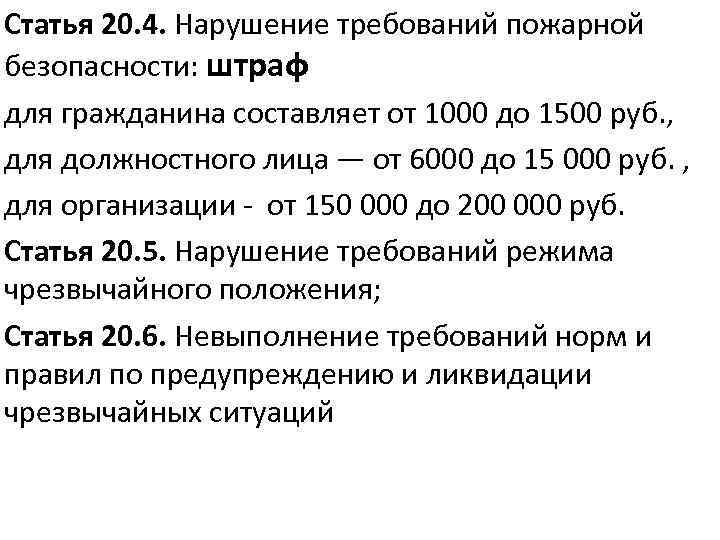 Статья 20.4. Нарушение требований пожарной безопасности: штраф

для гражданина составляет от 1000 до 1500 руб.,

для должностного лица — от 6000 до 15 000 руб. ,

для организации - от 150 000 до 200 000 руб.

Статья 20.5. Нарушение требований режима чрезвычайного положения;

Статья 20.6. Невыполнение требований норм и правил по предупреждению и ликвидации чрезвычайных ситуаций